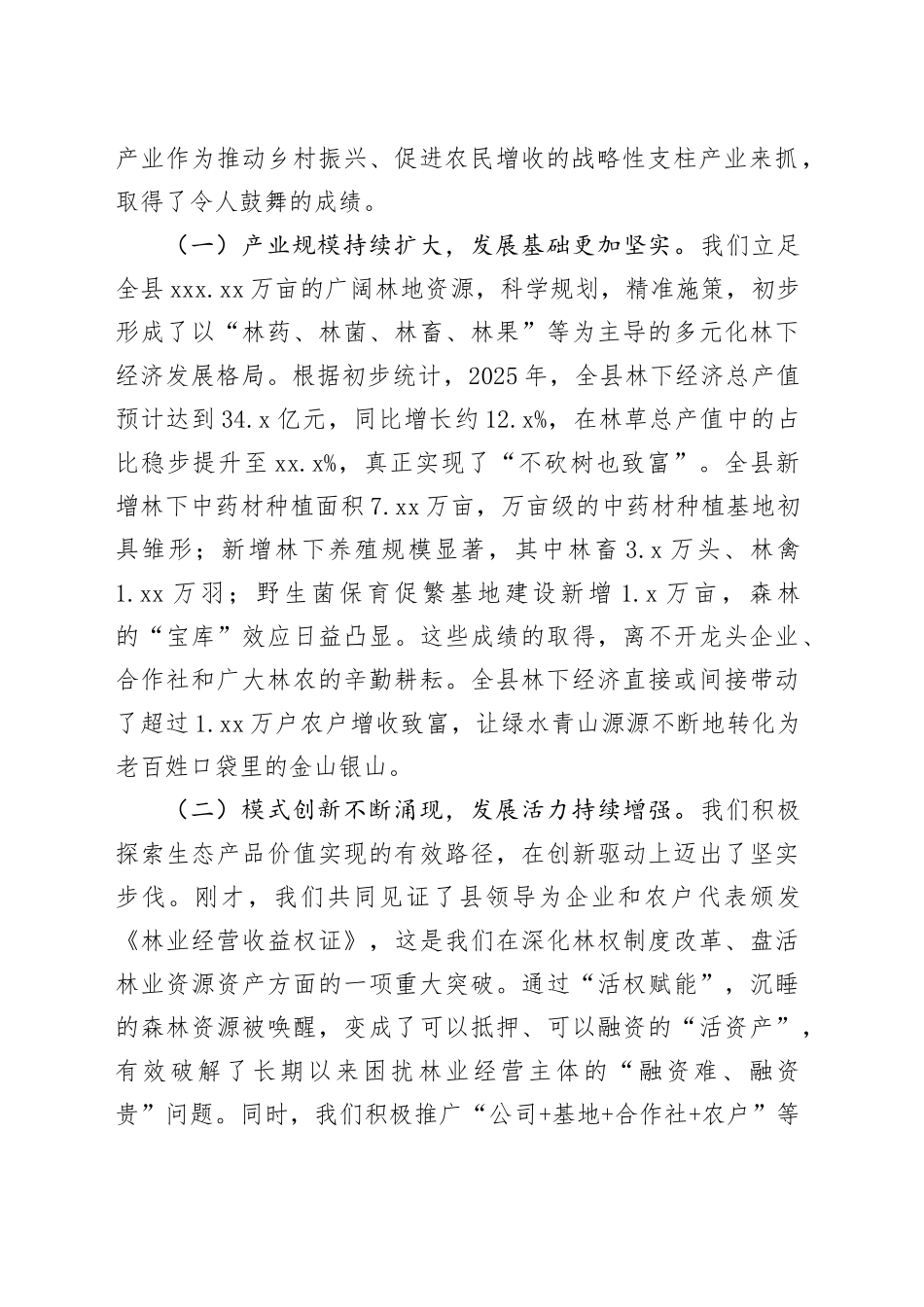 产业作为推动乡村振兴、促进农民增收的战略性支柱产业来抓，取得了令人鼓舞的成绩。

（一）产业规模持续扩大，发展基础更加坚实。我们立足全县xxx.xx万亩的广阔林地资源，科学规划，精准施策，初步形成了以“林药、林菌、林畜、林果”等为主导的多元化林下经济发展格局。根据初步统计，2025年，全县林下经济总产值预计达到34.x亿元，同比增长约12.x%，在林草总产值中的占比稳步提升至xx.x%，真正实现了“不砍树也致富”。全县新增林下中药材种植面积7.xx万亩，万亩级的中药材种植基地初具雏形；新增林下养殖规模显著，其中林畜3.x万头、林禽1.xx万羽；野生菌保育促繁基地建设新增1.x万亩，森林的“宝库”效应日益凸显。这些成绩的取得，离不开龙头企业、合作社和广大林农的辛勤耕耘。全县林下经济直接或间接带动了超过1.xx万户农户增收致富，让绿水青山源源不断地转化为老百姓口袋里的金山银山。

（二）模式创新不断涌现，发展活力持续增强。我们积极探索生态产品价值实现的有效路径，在创新驱动上迈出了坚实步伐。刚才，我们共同见证了县领导为企业和农户代表颁发《林业经营收益权证》，这是我们在深化林权制度改革、盘活林业资源资产方面的一项重大突破。通过“活权赋能”，沉睡的森林资源被唤醒，变成了可以抵押、可以融资的“活资产”，有效破解了长期以来困扰林业经营主体的“融资难、融资贵”问题。同时，我们积极推广“公司+基地+合作社+农户”等